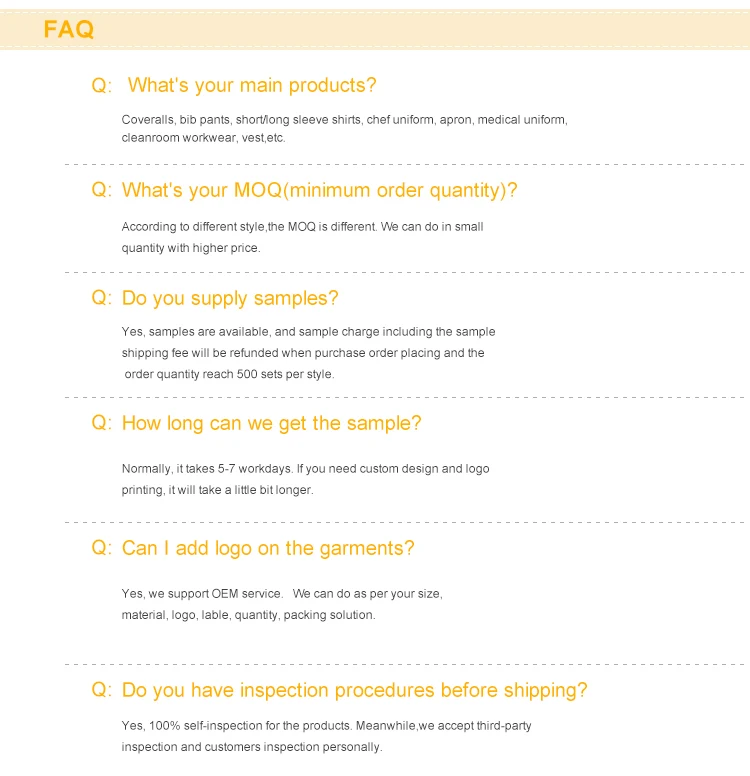 FAQ

Q: What's your main products?

Coveralls, bib pants, short/long sleeve shirts, chef uniform, apron, medical uniform, cleanroom workwear, vest,etc.

Q: What's your MOQ(minimum order quantity)?

According to different style,the MOQ is different. We can do in small quantity with higher price.

Q: Do you supply samples?

Yes, samples are available, and sample charge including the sample shipping fee will be refunded when purchase order placing and the order quantity reach 500 sets per style.

Q: How long can we get the sample?

Normally, it takes 5-7 workdays. If you need custom design and logo printing, it will take a little bit longer.

Q: Can I add logo on the garments?

Yes, we support OEM service. We can do as per your size, material, logo, lable, quantity, packing solution.

Q: Do you have inspection procedures before shipping?

Yes, 100% self-inspection for the products. Meanwhile,we accept third-party inspection and customers inspection personally.